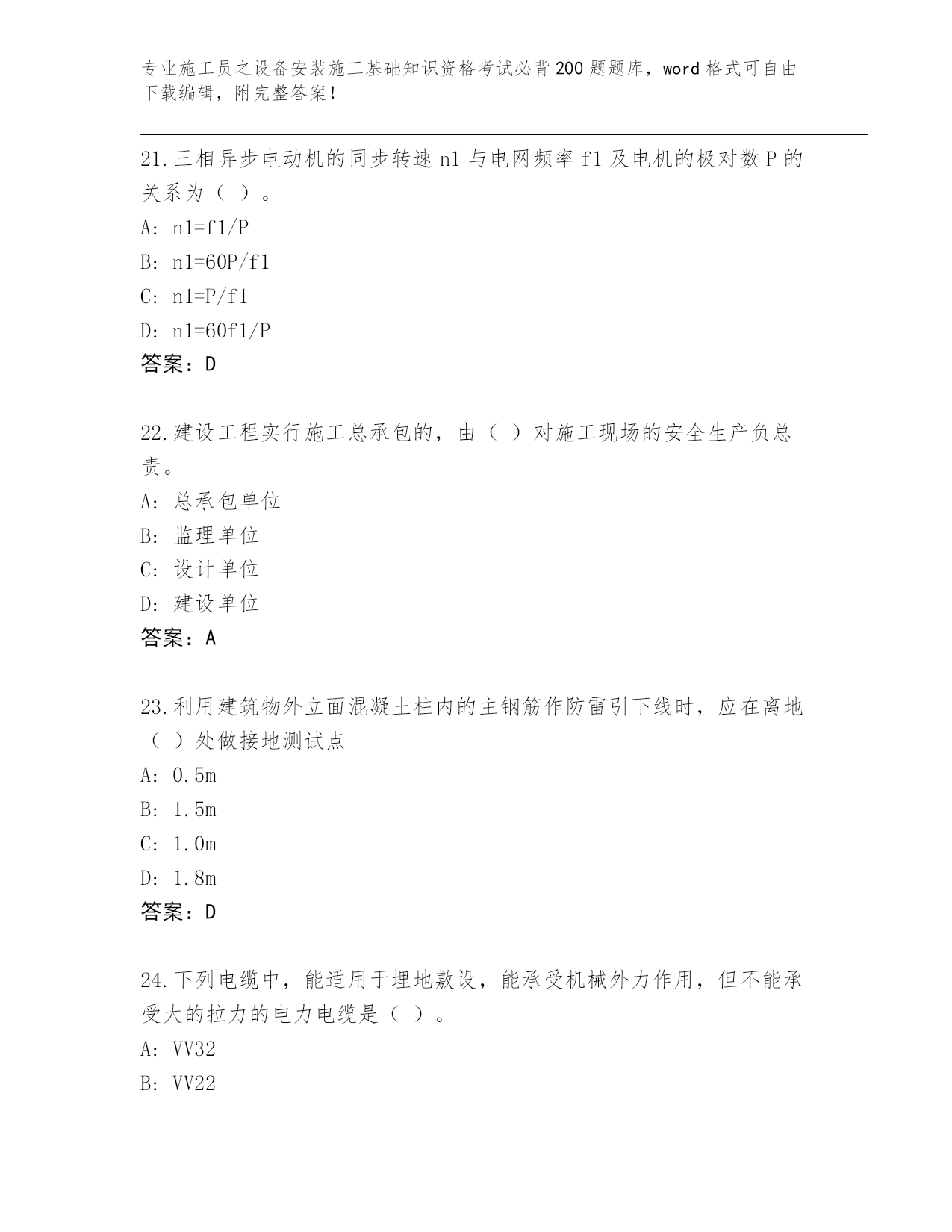 专业施工员之设备安装施工基础知识资格考试必背200题题库，word格式可自由下载编辑，附完整答案！

21.三相异步电动机的同步转速n1与电网频率f1及电机的极对数P的关系为（ ）。

A: n1=f1/P

B: n1=60P/f1

C: n1=P/f1

D: n1=60f1/P

答案：D

22.建设工程实行施工总承包的，由（ ）对施工现场的安全生产负总责。

A: 总承包单位

B: 监理单位

C: 设计单位

D: 建设单位

答案：A

23.利用建筑物外立面混凝土柱内的主钢筋作防雷引下线时，应在离地（ ）处做接地测试点

A: 0.5m

B: 1.5m

C: 1.0m

D: 1.8m

答案：D

24.下列电缆中，能适用于埋地敷设，能承受机械外力作用，但不能承受大的拉力的电力电缆是（ ）。

A: VV32

B: VV22